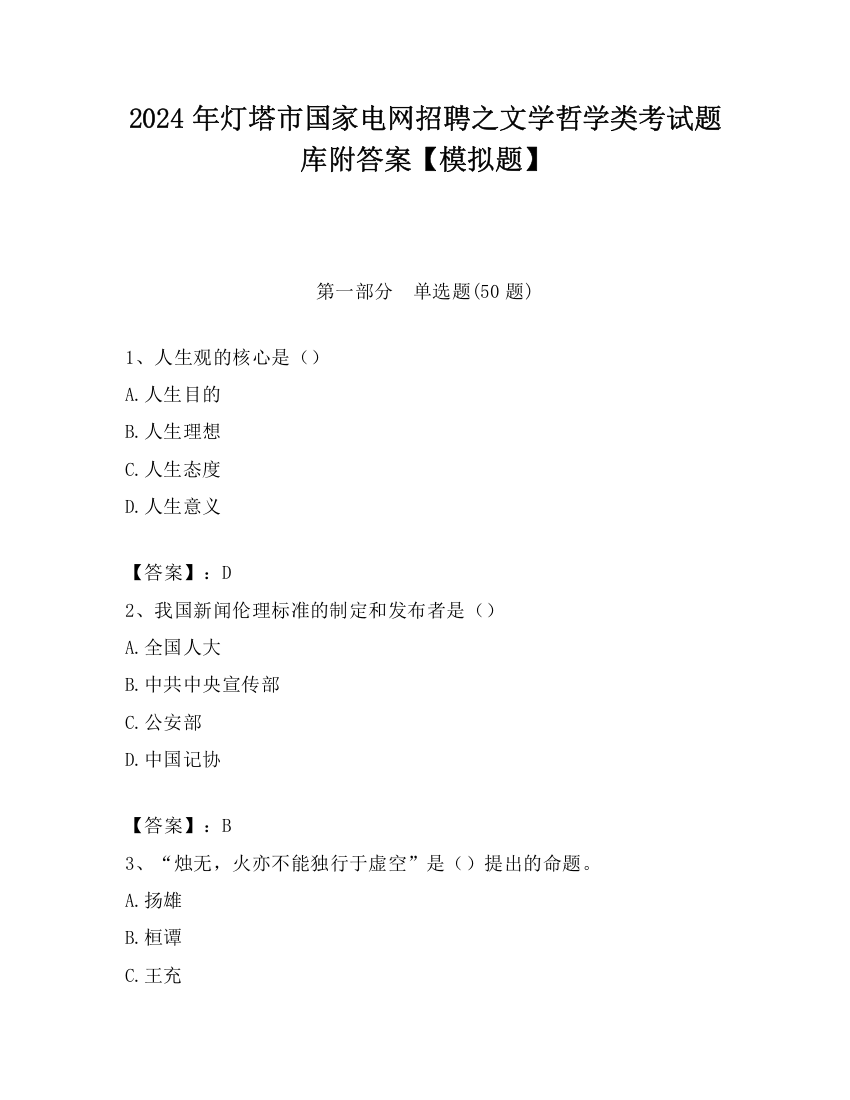 2024 年灯塔市国家电网招聘之文学哲学类考试题库附答案【模拟题】

第一部分 单选题(50 题)

1、人生观的核心是（）

A. 人生目的

B. 人生理想

C. 人生态度

D. 人生意义

【答案】：D

2、我国新闻伦理标准的制定和发布者是（）

A. 全国人大

B. 中共中央宣传部

C. 公安部

D. 中国记协

【答案】：B

3、“烛无，火亦不能独行于虚空”是（）提出的命题。

A. 扬雄

B. 桓谭

C. 王充